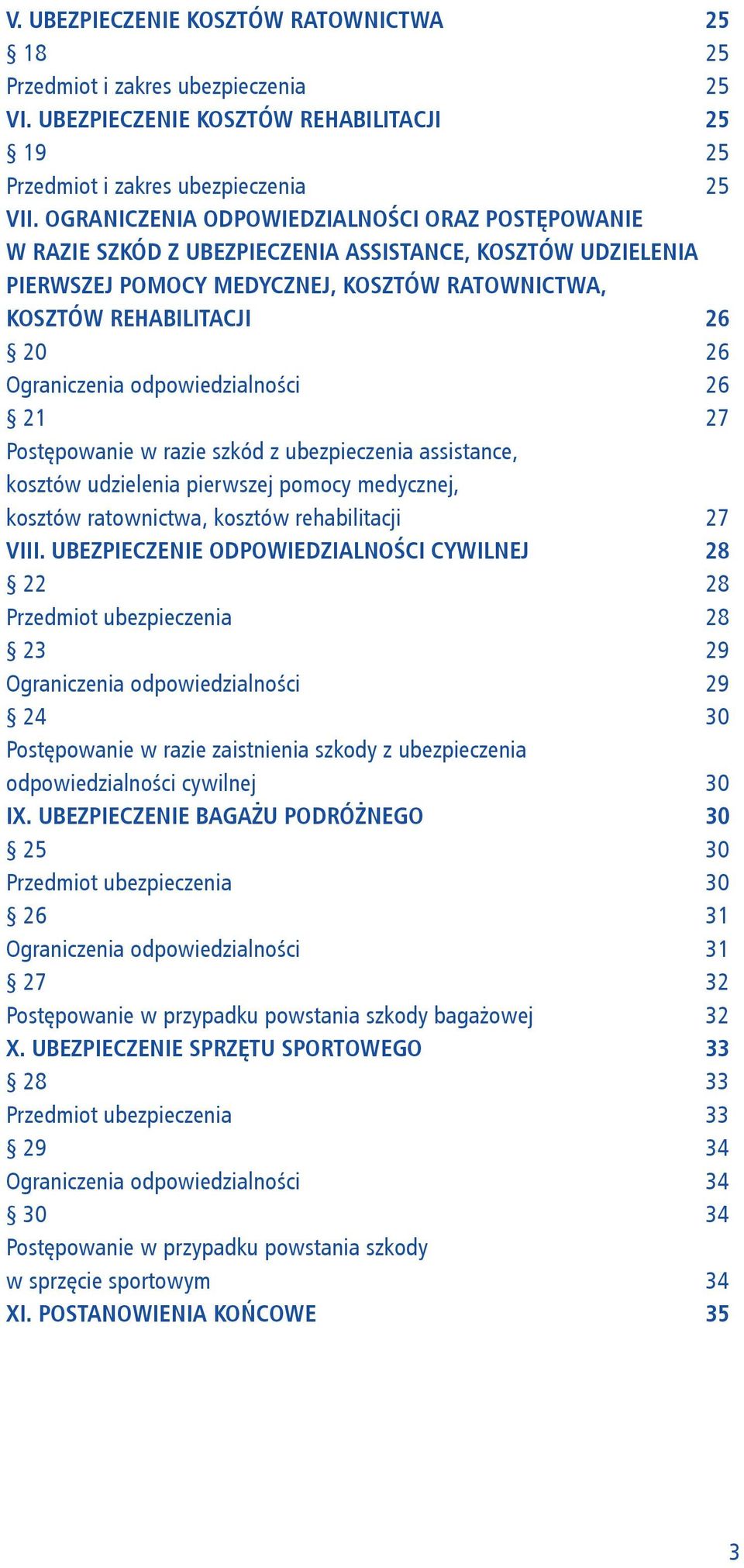 V. UBEZPIECZENIE KOSZTÓW RATOWNICTWA 25
§ 18 25
Przedmiot i zakres ubezpieczenia 25
VI. UBEZPIECZENIE KOSZTÓW REHABILITACJI 25
§ 19 25
Przedmiot i zakres ubezpieczenia 25
VII. OGRANICZENIA ODPOWIEDZIALNOŚCI ORAZ POSTĘPOWANIE W RAZIE SZKÓD Z UBEZPIECZENIA ASSISTANCE, KOSZTÓW UDZIELENIA PIERWSZEJ POMOCY MEDYCZNEJ, KOSZTÓW RATOWNICTWA, KOSZTÓW REHABILITACJI 26
§ 20 26
Ograniczenia odpowiedzialności 26
§ 21 27
Postępowanie w razie szkód z ubezpieczenia assistance, kosztów udzielenia pierwszej pomocy medycznej, kosztów ratownictwa, kosztów rehabilitacji 27
VIII. UBEZPIECZENIE ODPOWIEDZIALNOŚCI CYWILNEJ 28
§ 22 28
Przedmiot ubezpieczenia 28
§ 23 29
Ograniczenia odpowiedzialności 29
§ 24 30
Postępowanie w razie zaistnienia szkody z ubezpieczenia odpowiedzialności cywilnej 30
IX. UBEZPIECZENIE BAGAŻU PODRÓŻNEGO 30
§ 25 30
Przedmiot ubezpieczenia 30
§ 26 31
Ograniczenia odpowiedzialności 31
§ 27 32
Postępowanie w przypadku powstania szkody bagażowej 32
X. UBEZPIECZENIE SPRZĘTU SPORTOWEGO 33
§ 28 33
Przedmiot ubezpieczenia 33
§ 29 34
Ograniczenia odpowiedzialności 34
§ 30 34
Postępowanie w przypadku powstania szkody w sprzęcie sportowym 34
XI. POSTANOWIENIA KOŃCOWE 35

3